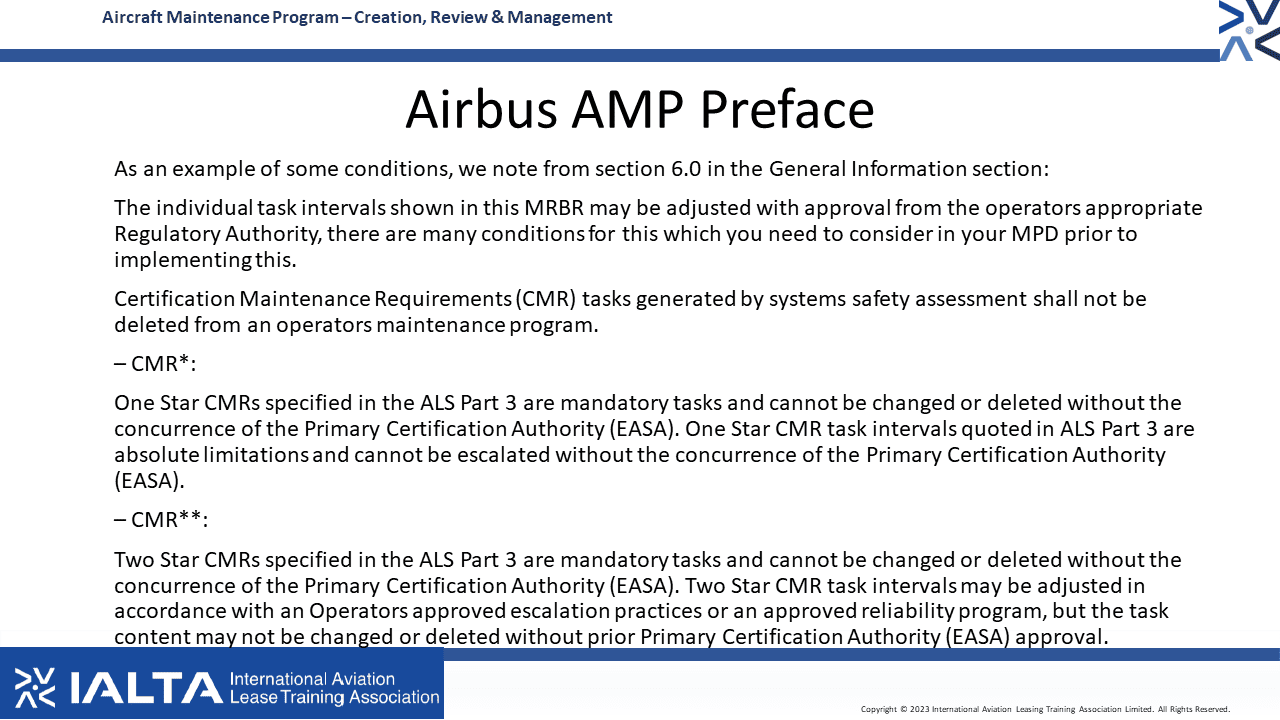 Aircraft Maintenance Program – Creation, Review & Management

Airbus AMP Preface

As an example of some conditions, we note from section 6.0 in the General Information section:

The individual task intervals shown in this MRBR may be adjusted with approval from the operators appropriate Regulatory Authority, there are many conditions for this which you need to consider in your MPD prior to implementing this.

Certification Maintenance Requirements (CMR) tasks generated by systems safety assessment shall not be deleted from an operators maintenance program.

– CMR*:

One Star CMRs specified in the ALS Part 3 are mandatory tasks and cannot be changed or deleted without the concurrence of the Primary Certification Authority (EASA). One Star CMR task intervals quoted in ALS Part 3 are absolute limitations and cannot be escalated without the concurrence of the Primary Certification Authority (EASA).

– CMR**:

Two Star CMRs specified in the ALS Part 3 are mandatory tasks and cannot be changed or deleted without the concurrence of the Primary Certification Authority (EASA). Two Star CMR task intervals may be adjusted in accordance with an Operators approved escalation practices or an approved reliability program, but the task content may not be changed or deleted without prior Primary Certification Authority (EASA) approval.

IALTA International Aviation Lease Training Association

Copyright © 2023 International Aviation Leasing Training Association Limited. All Rights Reserved.